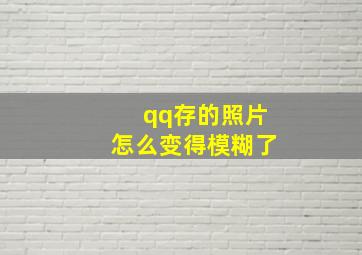 qq存的照片
怎么变得模糊了